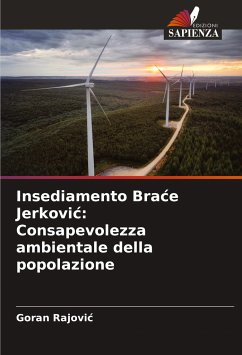 EDIZIONI
SAPIENZA

Insediamento Braće Jerković: Consapevolezza ambientale della popolazione

Goran Rajović